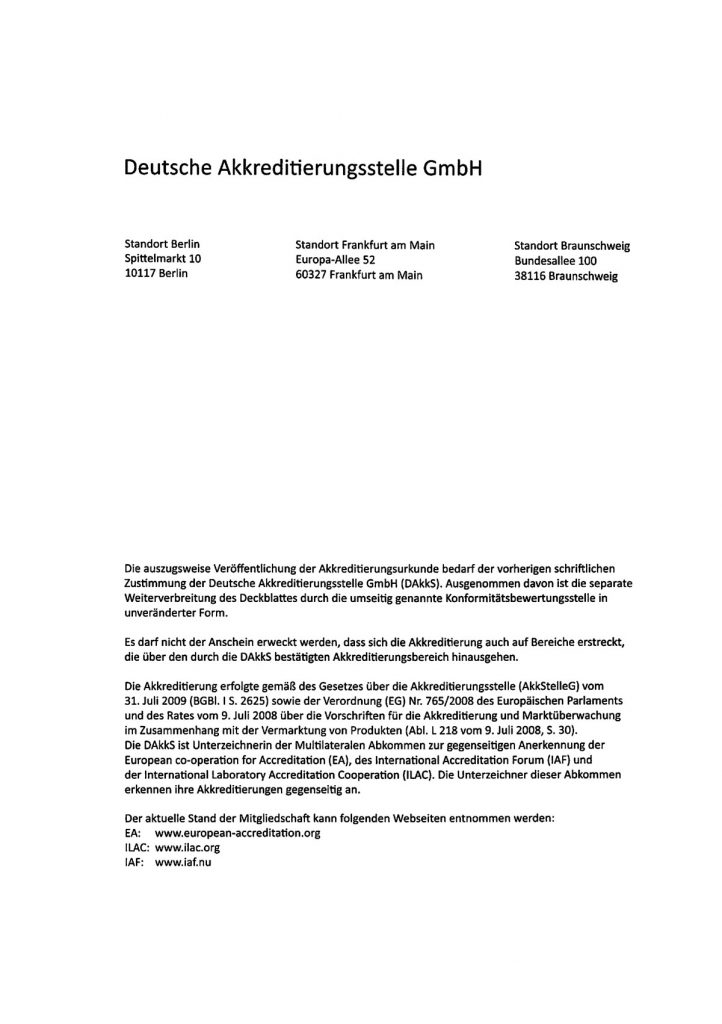 Deutsche Akkreditierungsstelle GmbH

Standort Berlin
Spittelmarkt 10
10117 Berlin

Standort Frankfurt am Main
Europa-Allee 52
60327 Frankfurt am Main

Standort Braunschweig
Bundesallee 100
38116 Braunschweig

Die auszugsweise Veröffentlichung der Akkreditierungsurkunde bedarf der vorherigen schriftlichen Zustimmung der Deutsche Akkreditierungsstelle GmbH (DAkkS). Ausgenommen davon ist die separate Weiterverbreitung des Deckblattes durch die umseitig genannte Konformitätsbewertungsstelle in unveränderter Form.

Es darf nicht der Anschein erweckt werden, dass sich die Akkreditierung auch auf Bereiche erstreckt, die über den durch die DAkkS bestätigten Akkreditierungsbereich hinausgehen.

Die Akkreditierung erfolgte gemäß des Gesetzes über die Akkreditierungsstelle (AkkStelleG) vom 31. Juli 2009 (BGBl. I S. 2625) sowie der Verordnung (EG) Nr. 765/2008 des Europäischen Parlaments und des Rates vom 9. Juli 2008 über die Vorschriften für die Akkreditierung und Marktüberwachung im Zusammenhang mit der Vermarktung von Produkten (Abl. L 218 vom 9. Juli 2008, S. 30).
Die DAkkS ist Unterzeichnerin der Multilateralen Abkommen zur gegenseitigen Anerkennung der European co-operation for Accreditation (EA), des International Accreditation Forum (IAF) und der International Laboratory Accreditation Cooperation (ILAC). Die Unterzeichner dieser Abkommen erkennen ihre Akkreditierungen gegenseitig an.

Der aktuelle Stand der Mitgliedschaft kann folgenden Webseiten entnommen werden:
EA: www.european-accreditation.org
ILAC: www.ilac.org
IAF: www.iaf.nu